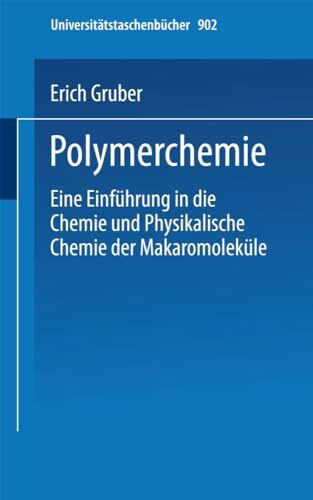 Universitätstaschenbücher 902

Erich Gruber

Polymerchemie

Eine Einführung in die Chemie und Physikalische Chemie der Makaromoleküle